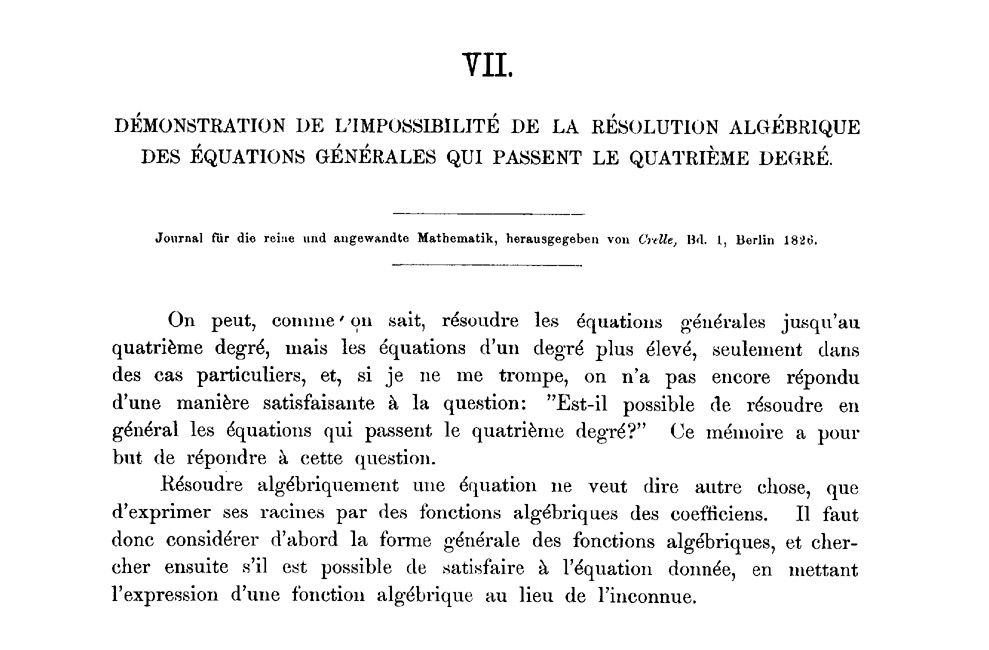 VII.

DÉMONSTRATION DE L'IMPOSSIBILITÉ DE LA RÉSOLUTION ALGÉBRIQUE DES ÉQUATIONS GÉNÉRALES QUI PASSENT LE QUATRIÈME DEGRÉ.

Journal für die reine und angewandte Mathematik, herausgegeben von Crelle, Bd. 1, Berlin 1826.

On peut, comme on sait, résoudre les équations générales jusqu'au quatrième degré, mais les équations d'un degré plus élevé, seulement dans des cas particuliers, et, si je ne me trompe, on n'a pas encore répondu d'une manière satisfaisante à la question: "Est-il possible de résoudre en général les équations qui passent le quatrième degré?" Ce mémoire a pour but de répondre à cette question.

Résoudre algébriquement une équation ne veut dire autre chose, que d'exprimer ses racines par des fonctions algébriques des coefficiens. Il faut donc considérer d'abord la forme générale des fonctions algébriques, et chercher ensuite s'il est possible de satisfaire à l'équation donnée, en mettant l'expression d'une fonction algébrique au lieu de l'inconnue.